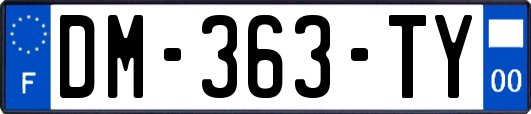 F
DM-363-TY
00